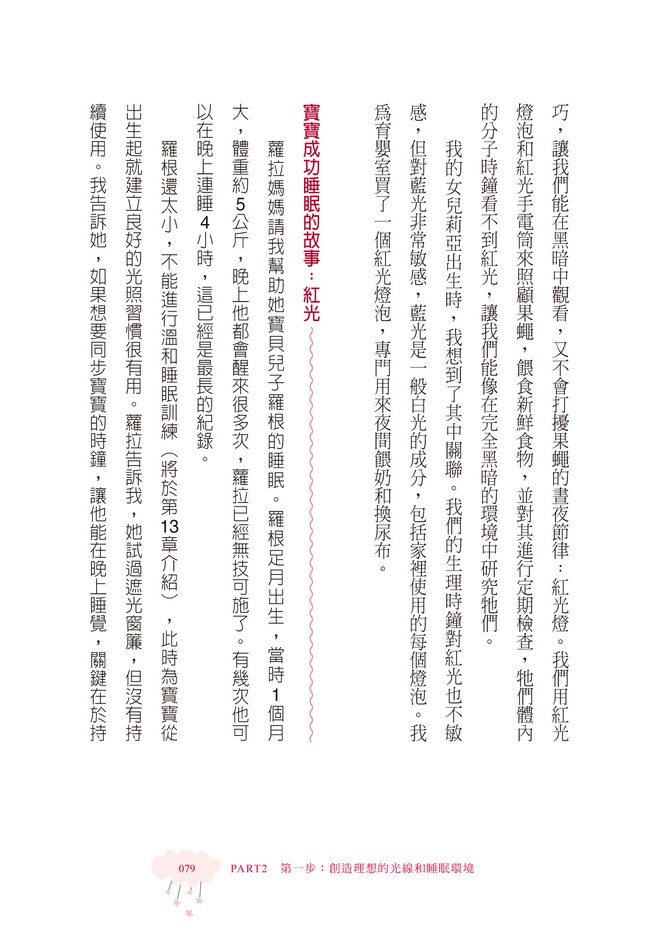 巧，讓我們能在黑暗中觀看，又不會打擾果蠅的晝夜節律：紅光燈。我們用紅光燈泡和紅光手電筒來照顧果蠅，餵食新鮮食物，並對其進行定期檢查，牠們體內的分子時鐘看不到紅光，讓我們能像在完全黑暗的環境中研究牠們。

我的女兒莉亞出生時，我想到了其中關聯。我們的生理時鐘對紅光也不敏感，但對藍光非常敏感，藍光是一般白光的成分，包括家裡使用的每個燈泡。我為育嬰室買了一個紅光燈泡，專門用來夜間餵奶和換尿布。

寶寶成功睡眠的故事：紅光

羅拉媽媽請我幫助她寶貝兒子羅根的睡眠。羅根足月出生，當時1個月大，體重約5公斤，晚上他都會醒來很多次，羅拉已經無技可施了。有幾次他可以在晚上連睡4小時，這已經是最長的紀錄。

羅根還太小，不能進行溫和睡眠訓練（將於第13章介紹），此時為寶寶從出生起就建立良好的光照習慣很有用。羅拉告訴我，她試過遮光窗簾，但沒有持續使用。我告訴她，如果想要同步寶寶的時鐘，讓他能在晚上睡覺，關鍵在於持

079 PART2 第一步：創造理想的光線和睡眠環境